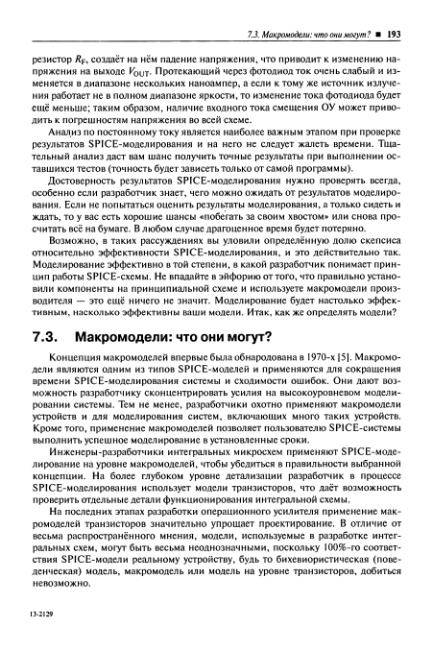 7.3. Макромодели: что они могут? ■ 193

резистор $R_F$, создаёт на нём падение напряжения, что приводит к изменению напряжения на выходе $V_{OUT}$. Протекающий через фотодиод ток очень слабый и изменяется в диапазоне нескольких наноампер, а если к тому же источник излучения работает не в полном диапазоне яркости, то изменение тока фотодиода будет ещё меньше; таким образом, наличие входного тока смещения ОУ может приводить к погрешностям напряжения во всей схеме.

Анализ по постоянному току является наиболее важным этапом при проверке результатов SPICE-моделирования и на него не следует жалеть времени. Тщательный анализ даст вам шанс получить точные результаты при выполнении оставшихся тестов (точность будет зависеть только от самой программы).

Достоверность результатов SPICE-моделирования нужно проверять всегда, особенно если разработчик знает, чего можно ожидать от результатов моделирования. Если не попытаться оценить результаты моделирования, а только сидеть и ждать, то у вас есть хорошие шансы «побегать за своим хвостом» или снова просчитать всё на бумаге. В любом случае драгоценное время будет потеряно.

Возможно, в таких рассуждениях вы уловили определённую долю скепсиса относительно эффективности SPICE-моделирования, и это действительно так. Моделирование эффективно в той степени, в какой разработчик понимает принцип работы SPICE-схемы. Не впадайте в эйфорию от того, что правильно установили компоненты на принципиальной схеме и используете макромодели производителя — это ещё ничего не значит. Моделирование будет настолько эффективным, насколько эффективны ваши модели. Итак, как же определять модели?

7.3. Макромодели: что они могут?

Концепция макромоделей впервые была обнародована в 1970-х [5]. Макромодели являются одним из типов SPICE-моделей и применяются для сокращения времени SPICE-моделирования системы и сходимости ошибок. Они дают возможность разработчику сконцентрировать усилия на высокоуровневом моделировании системы. Тем не менее, разработчики охотно применяют макромодели устройств и для моделирования систем, включающих много таких устройств. Кроме того, применение макромоделей позволяет пользователю SPICE-системы выполнить успешное моделирование в установленные сроки.

Инженеры-разработчики интегральных микросхем применяют SPICE-моделирование на уровне макромоделей, чтобы убедиться в правильности выбранной концепции. На более глубоком уровне детализации разработчик в процессе SPICE-моделирования использует модели транзисторов, что даёт возможность проверить отдельные детали функционирования интегральной схемы.

На последних этапах разработки операционного усилителя применение макромоделей транзисторов значительно упрощает проектирование. В отличие от весьма распространённого мнения, модели, используемые в разработке интегральных схем, могут быть весьма неоднозначными, поскольку 100%-го соответствия SPICE-модели реальному устройству, будь то бихевиористическая (поведенческая) модель, макромодель или модель на уровне транзисторов, добиться невозможно.

13-2129